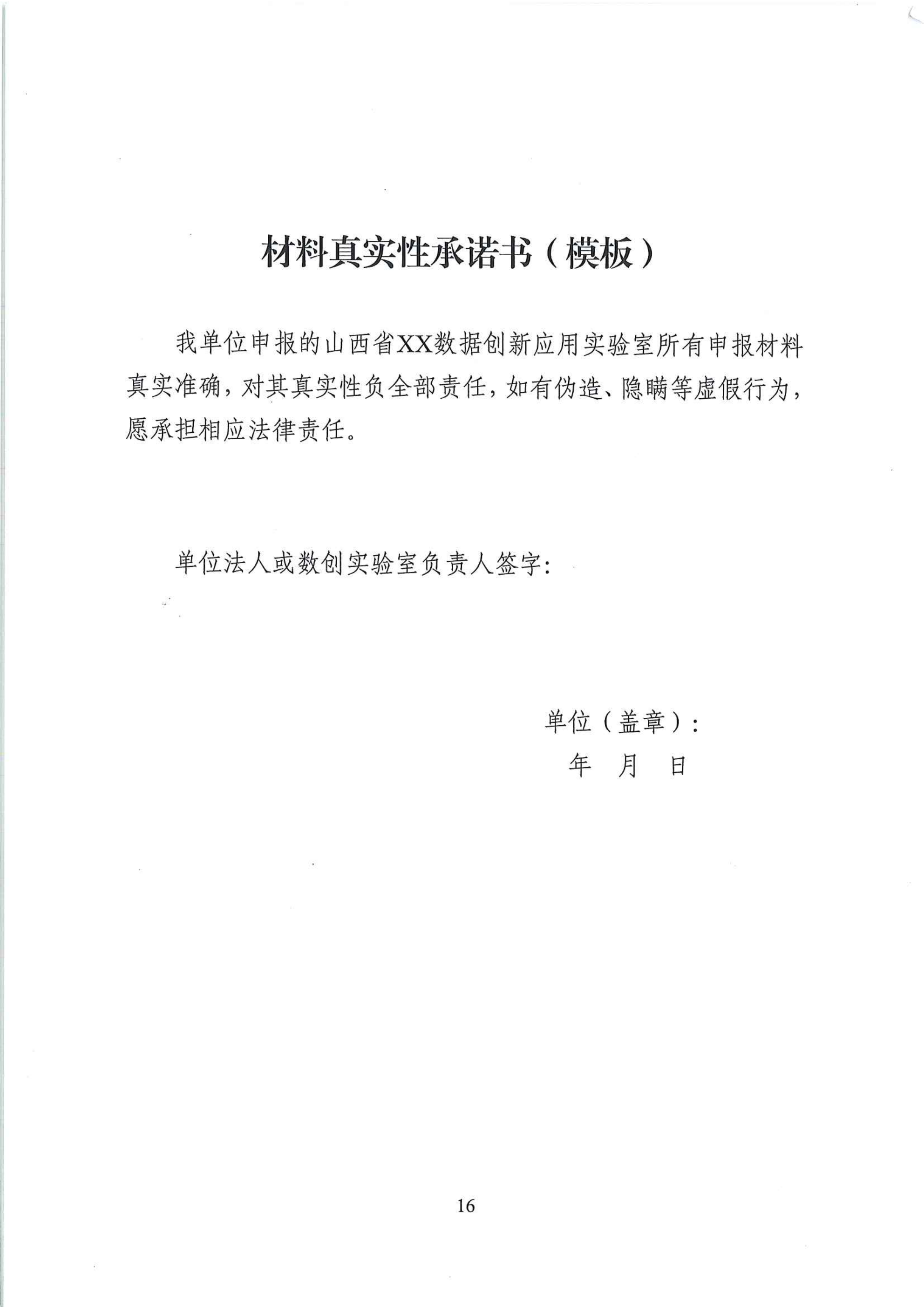 材料真实性承诺书（模板）

我单位申报的山西省XX数据创新应用实验室所有申报材料真实准确，对其真实性负全部责任，如有伪造、隐瞒等虚假行为，愿承担相应法律责任。

单位法人或数创实验室负责人签字：

单位（盖章）：
年 月 日

16